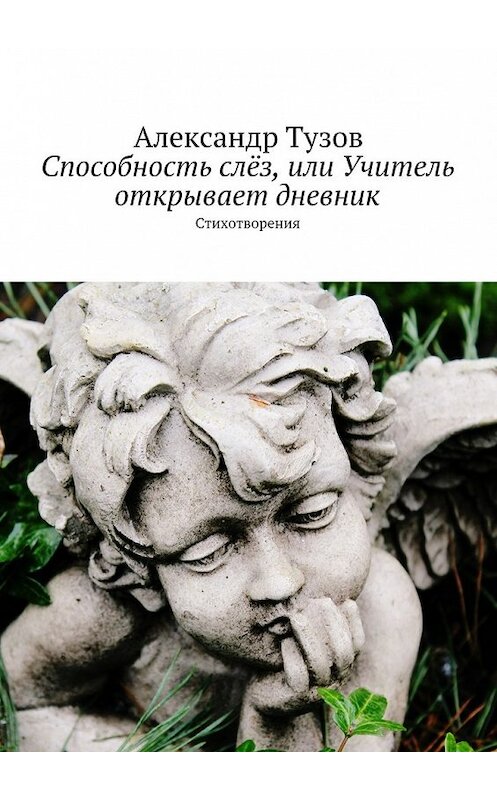 Александр Тузов
Способность слёз, или Учитель открывает дневник
Стихотворения